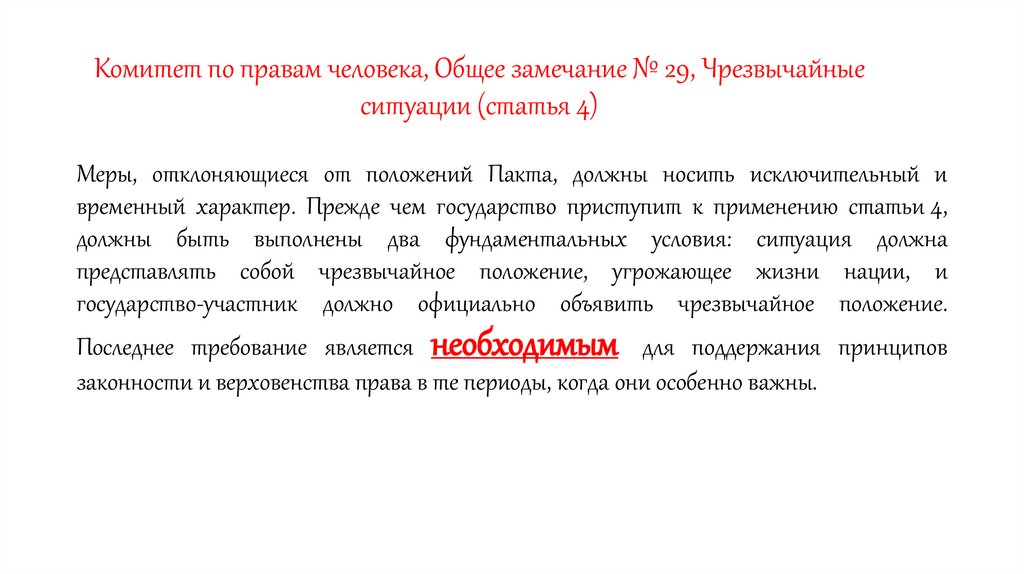 Комитет по правам человека, Общее замечание № 29, Чрезвычайные ситуации (статья 4)

Меры, отклоняющиеся от положений Пакта, должны носить исключительный и временный характер. Прежде чем государство приступит к применению статьи 4, должны быть выполнены два фундаментальных условия: ситуация должна представлять собой чрезвычайное положение, угрожающее жизни нации, и государство-участник должно официально объявить чрезвычайное положение. Последнее требование является необходимым для поддержания принципов законности и верховенства права в те периоды, когда они особенно важны.